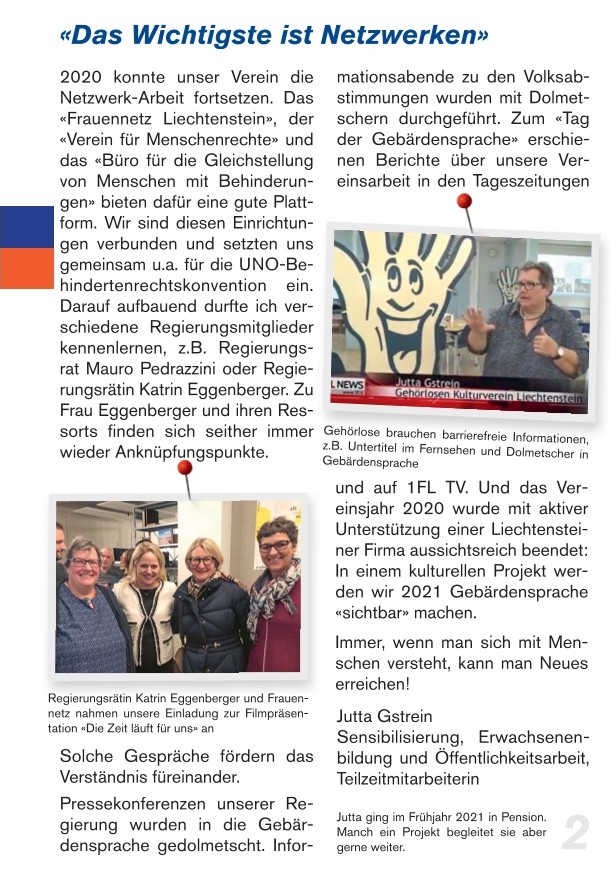 «Das Wichtigste ist Netzwerken»

2020 konnte unser Verein die Netzwerk-Arbeit fortsetzen. Das «Frauennetz Liechtenstein», der «Verein für Menschenrechte» und das «Büro für die Gleichstellung von Menschen mit Behinderungen» bieten dafür eine gute Plattform. Wir sind diesen Einrichtungen verbunden und setzten uns gemeinsam u.a. für die UNO-Behindertenrechtskonvention ein. Darauf aufbauend durfte ich verschiedene Regierungsmitglieder kennenlernen, z.B. Regierungsrat Mauro Pedrazzini oder Regierungsrätin Katrin Eggenberger. Zu Frau Eggenberger und ihren Ressorts finden sich seither immer wieder Anknüpfungspunkte.

Regierungsrätin Katrin Eggenberger und Frauennetz nahmen unsere Einladung zur Filmpräsentation «Die Zeit läuft für uns» an

Solche Gespräche fördern das Verständnis füreinander.

Pressekonferenzen unserer Regierung wurden in die Gebärdensprache gedolmetscht. Informationsabende zu den Volksabstimmungen wurden mit Dolmetschern durchgeführt. Zum «Tag der Gebärdensprache» erschienen Berichte über unsere Vereinsarbeit in den Tageszeitungen

L NEWS
Jutta Gstrein
Gehörlosen Kulturverein Liechtenstein

Gehörlose brauchen barrierefreie Informationen, z.B. Untertitel im Fernsehen und Dolmetscher in Gebärdensprache

und auf 1FL TV. Und das Vereinsjahr 2020 wurde mit aktiver Unterstützung einer Liechtensteiner Firma aussichtsreich beendet: In einem kulturellen Projekt werden wir 2021 Gebärdensprache «sichtbar» machen.

Immer, wenn man sich mit Menschen versteht, kann man Neues erreichen!

Jutta Gstrein
Sensibilisierung, Erwachsenenbildung und Öffentlichkeitsarbeit, Teilzeitmitarbeiterin

Jutta ging im Frühjahr 2021 in Pension. Manch ein Projekt begleitet sie aber gerne weiter.

2